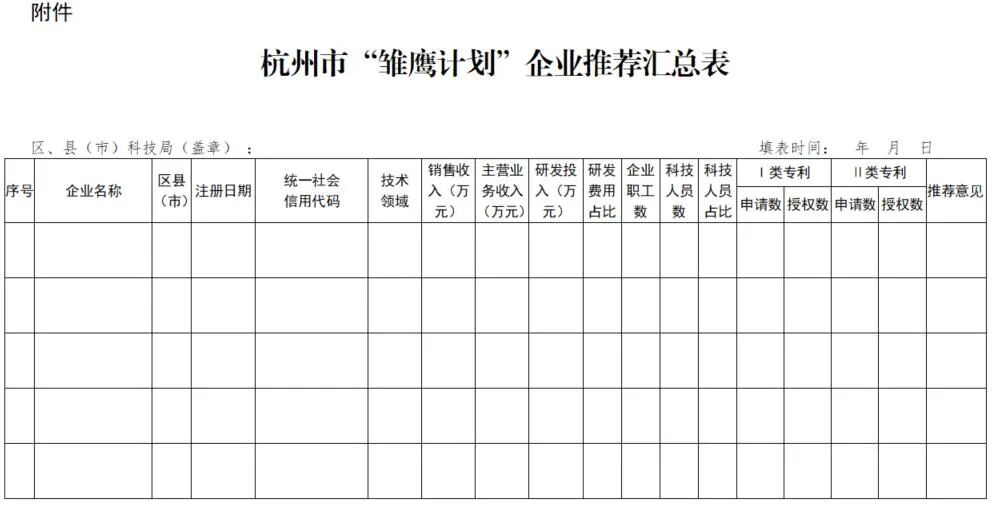 附件

杭州市“雏鹰计划”企业推荐汇总表

区、县（市）科技局（盖章）：　　　　填表时间：　年　月　日

| 序号 | 企业名称 | 区县（市） | 注册日期 | 统一社会信用代码 | 技术领域 | 销售收入（万元） | 主营业务收入（万元） | 研发投入（万元） | 研发费用占比 | 企业职工数 | 科技人员数 | 科技人员占比 | Ⅰ类专利 申请数 | Ⅰ类专利 授权数 | Ⅱ类专利 申请数 | Ⅱ类专利 授权数 | 推荐意见 |
|---|---|---|---|---|---|---|---|---|---|---|---|---|---|---|---|---|---|
| | | | | | | | | | | | | | | | | | |
| | | | | | | | | | | | | | | | | | |
| | | | | | | | | | | | | | | | | | |
| | | | | | | | | | | | | | | | | | |
| | | | | | | | | | | | | | | | | | |